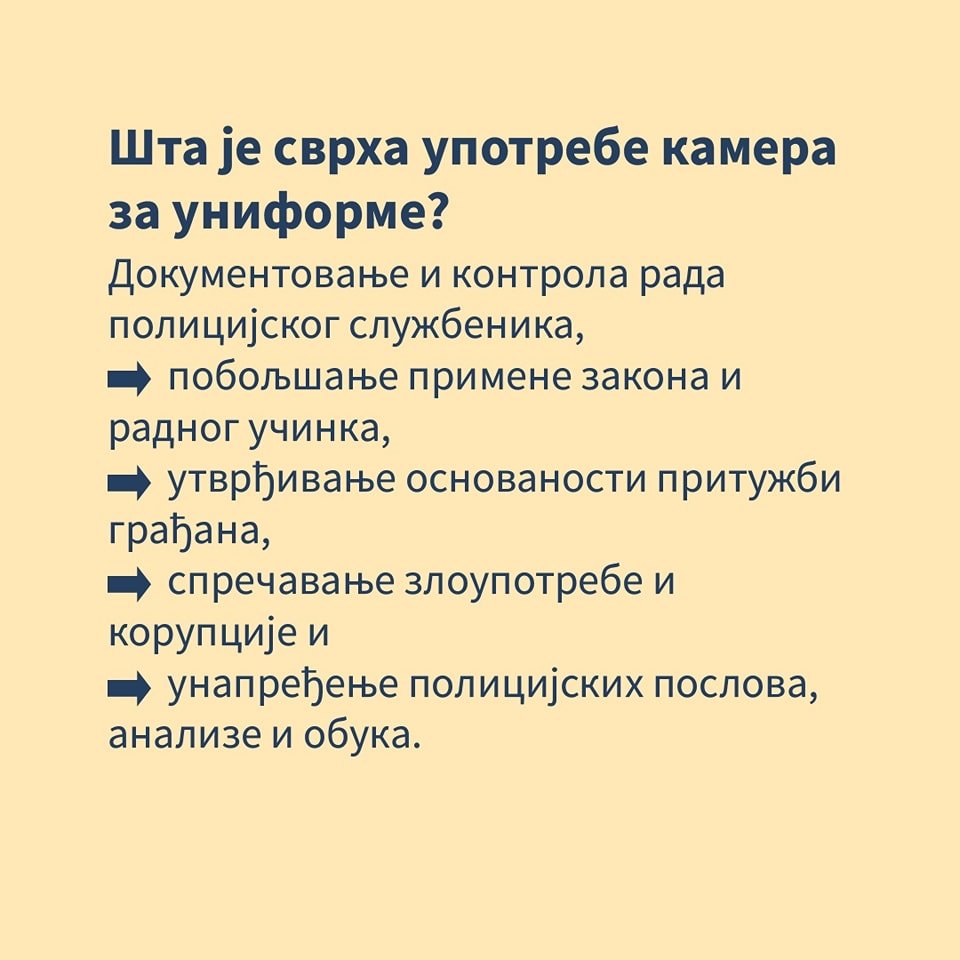 Шта је сврха употребе камера за униформе?

Документовање и контрола рада полицијског службеника,

➡ побољшање примене закона и радног учинка,

➡ утврђивање основаности притужби грађана,

➡ спречавање злоупотребе и корупције и

➡ унапређење полицијских послова, анализе и обука.